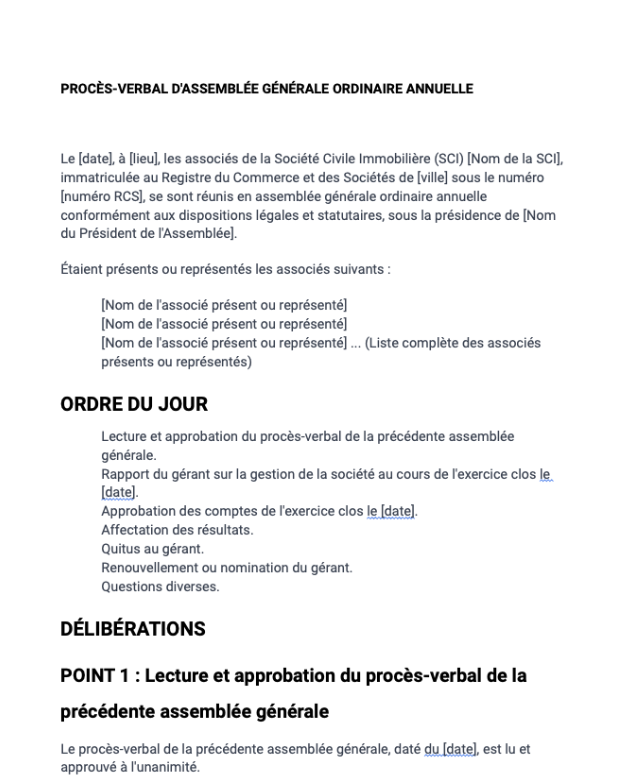 PROCÈS-VERBAL D'ASSEMBLÉE GÉNÉRALE ORDINAIRE ANNUELLE

Le [date], à [lieu], les associés de la Société Civile Immobilière (SCI) [Nom de la SCI], immatriculée au Registre du Commerce et des Sociétés de [ville] sous le numéro [numéro RCS], se sont réunis en assemblée générale ordinaire annuelle conformément aux dispositions légales et statutaires, sous la présidence de [Nom du Président de l'Assemblée].

Étaient présents ou représentés les associés suivants :

[Nom de l'associé présent ou représenté]
[Nom de l'associé présent ou représenté]
[Nom de l'associé présent ou représenté] ... (Liste complète des associés présents ou représentés)

ORDRE DU JOUR

Lecture et approbation du procès-verbal de la précédente assemblée générale.
Rapport du gérant sur la gestion de la société au cours de l'exercice clos le [date].
Approbation des comptes de l'exercice clos le [date].
Affectation des résultats.
Quitus au gérant.
Renouvellement ou nomination du gérant.
Questions diverses.

DÉLIBÉRATIONS

POINT 1 : Lecture et approbation du procès-verbal de la précédente assemblée générale

Le procès-verbal de la précédente assemblée générale, daté du [date], est lu et approuvé à l'unanimité.